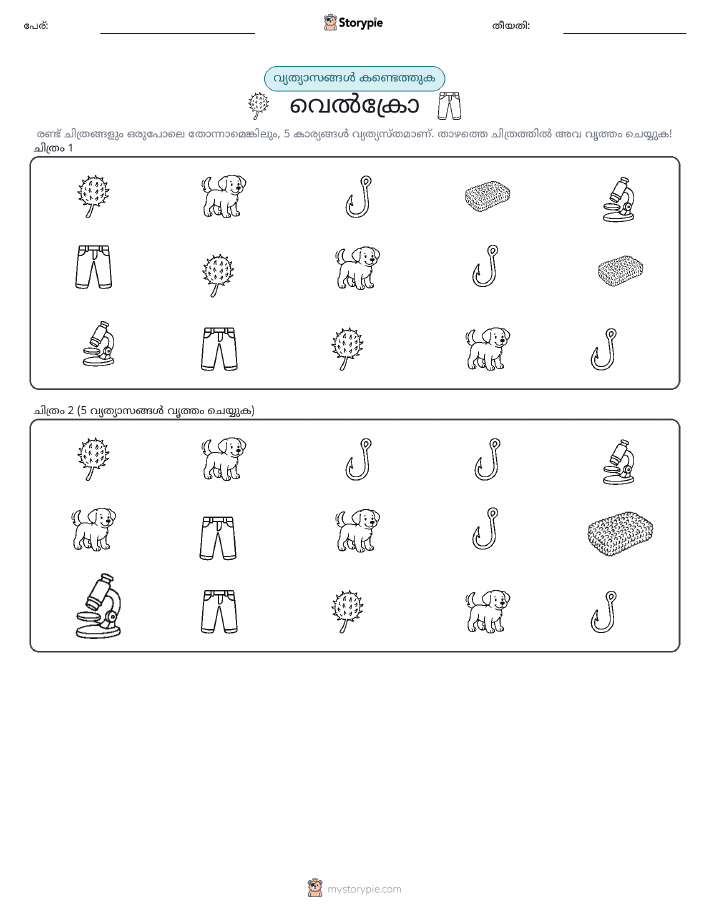 പേര്:

Storypie

തീയതി:

വ്യത്യാസങ്ങൾ കണ്ടെത്തുക

വെൽക്രോ

രണ്ട് ചിത്രങ്ങളും ഒരുപോലെ തോന്നാമെങ്കിലും, 5 കാര്യങ്ങൾ വ്യത്യസ്തമാണ്. താഴത്തെ ചിത്രത്തിൽ അവ വൃത്തം ചെയ്യുക!

ചിത്രം 1

ചിത്രം 2 (5 വ്യത്യാസങ്ങൾ വൃത്തം ചെയ്യുക)

mystorypie.com